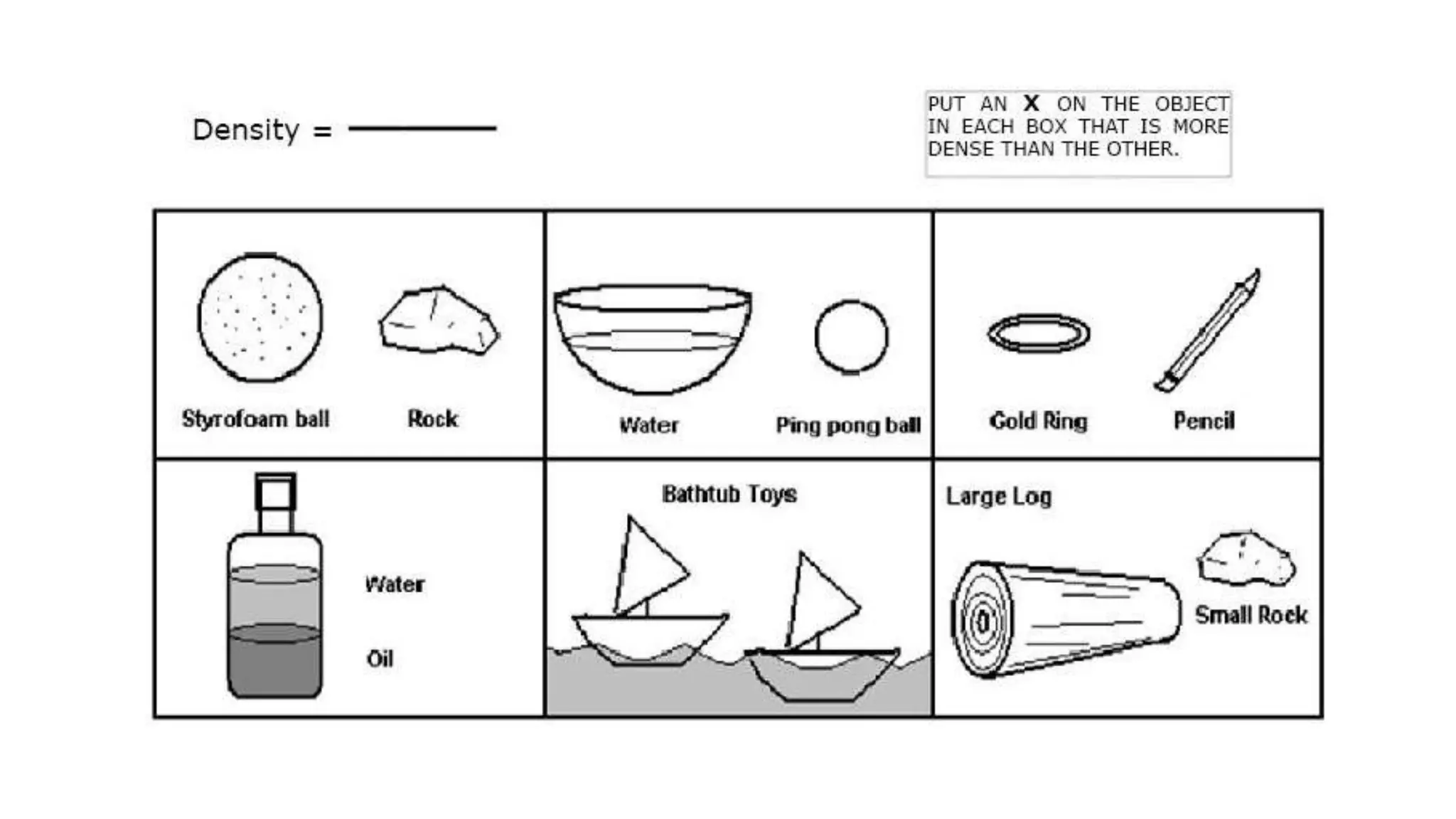 Density = ____

PUT AN X ON THE OBJECT IN EACH BOX THAT IS MORE DENSE THAN THE OTHER.

Styrofoam ball

Rock

Water

Ping pong ball

Gold Ring

Pencil

Water

Oil

Bathtub Toys

Large Log

Small Rock